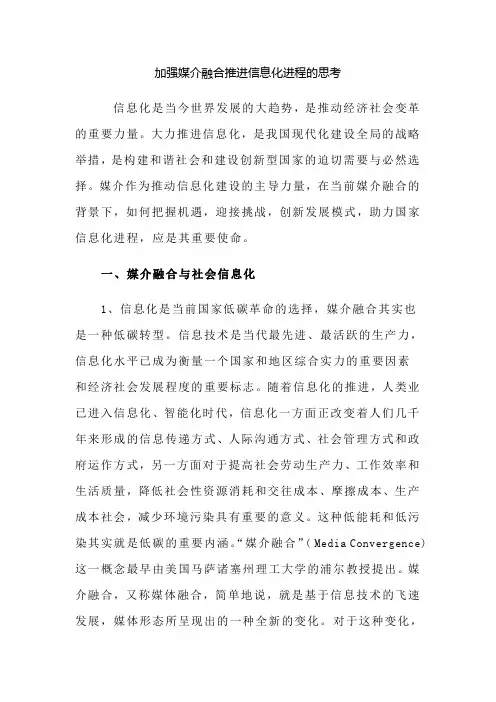 加强媒介融合推进信息化进程的思考

信息化是当今世界发展的大趋势，是推动经济社会变革的重要力量。大力推进信息化，是我国现代化建设全局的战略举措，是构建和谐社会和建设创新型国家的迫切需要与必然选择。媒介作为推动信息化建设的主导力量，在当前媒介融合的背景下，如何把握机遇，迎接挑战，创新发展模式，助力国家信息化进程，应是其重要使命。

一、媒介融合与社会信息化

1、信息化是当前国家低碳革命的选择，媒介融合其实也是一种低碳转型。信息技术是当代最先进、最活跃的生产力，信息化水平已成为衡量一个国家和地区综合实力的重要因素和经济社会发展程度的重要标志。随着信息化的推进，人类业已进入信息化、智能化时代，信息化一方面正改变着人们几千年来形成的信息传递方式、人际沟通方式、社会管理方式和政府运作方式，另一方面对于提高社会劳动生产力、工作效率和生活质量，降低社会性资源消耗和交往成本、摩擦成本、生产成本社会，减少环境污染具有重要的意义。这种低能耗和低污染其实就是低碳的重要内涵。“媒介融合”（Media Convergence）这一概念最早由美国马萨诸塞州理工大学的浦尔教授提出。媒介融合，又称媒体融合，简单地说，就是基于信息技术的飞速发展，媒体形态所呈现出的一种全新的变化。对于这种变化，